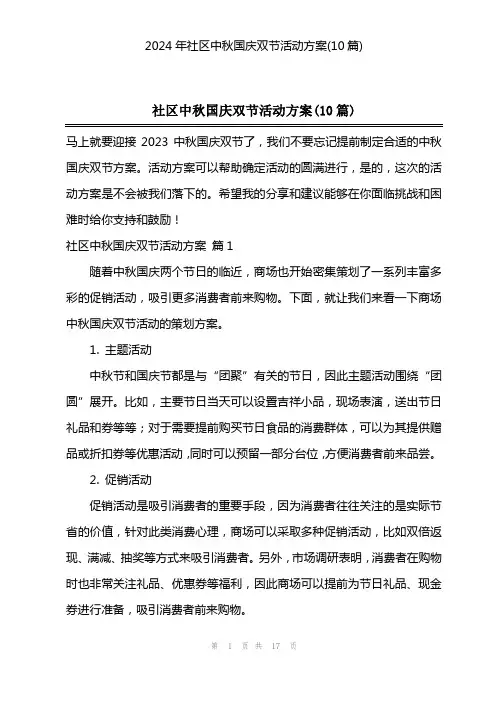 2024 年社区中秋国庆双节活动方案(10 篇)

社区中秋国庆双节活动方案(10 篇)

马上就要迎接 2023 中秋国庆双节了，我们不要忘记提前制定合适的中秋国庆双节方案。活动方案可以帮助确定活动的圆满进行，是的，这次的活动方案是不会被我们落下的。希望我的分享和建议能够在你面临挑战和困难时给你支持和鼓励！

社区中秋国庆双节活动方案 篇 1

随着中秋国庆两个节日的临近，商场也开始密集策划了一系列丰富多彩的促销活动，吸引更多消费者前来购物。下面，就让我们来看一下商场中秋国庆双节活动的策划方案。

1. 主题活动

中秋节和国庆节都是与“团聚”有关的节日，因此主题活动围绕“团圆”展开。比如，主要节日当天可以设置吉祥小品，现场表演，送出节日礼品和券等等；对于需要提前购买节日食品的消费群体，可以为其提供赠品或折扣券等优惠活动，同时可以预留一部分台位，方便消费者前来品尝。

2. 促销活动

促销活动是吸引消费者的重要手段，因为消费者往往关注的是实际节省的价值，针对此类消费心理，商场可以采取多种促销活动，比如双倍返现、满减、抽奖等方式来吸引消费者。另外，市场调研表明，消费者在购物时也非常关注礼品、优惠券等福利，因此商场可以提前为节日礼品、现金券进行准备，吸引消费者前来购物。

第 1 页 共 17 页